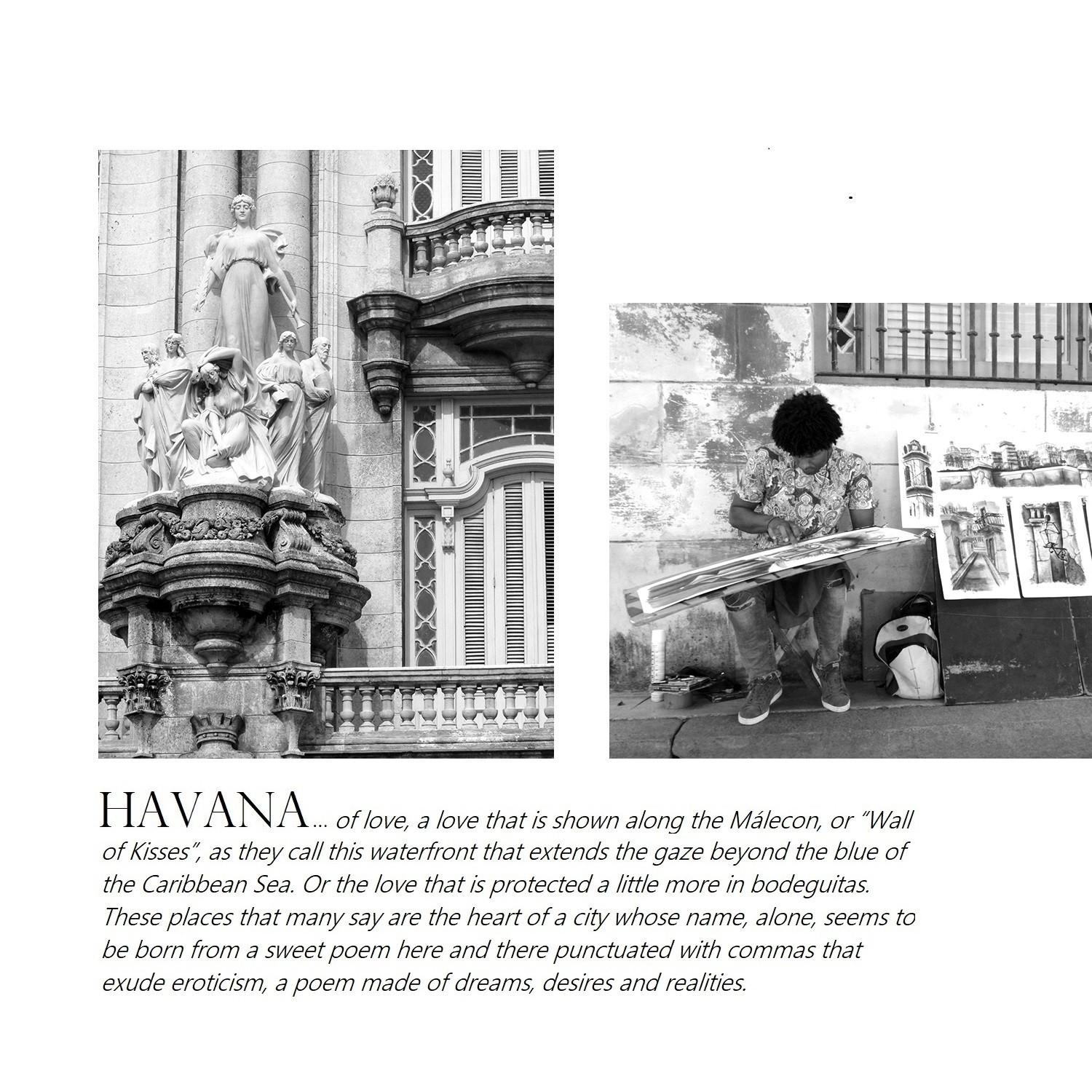 HAVANA... of love, a love that is shown along the Málecon, or "Wall of Kisses", as they call this waterfront that extends the gaze beyond the blue of the Caribbean Sea. Or the love that is protected a little more in bodeguitas. These places that many say are the heart of a city whose name, alone, seems to be born from a sweet poem here and there punctuated with commas that exude eroticism, a poem made of dreams, desires and realities.